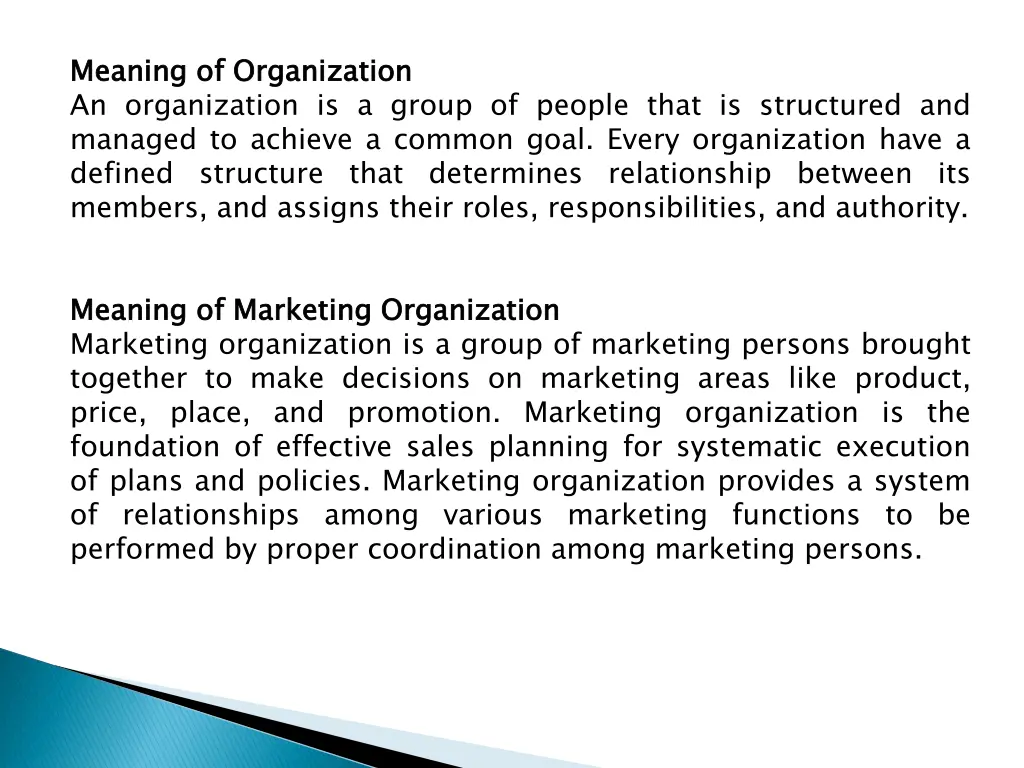 Meaning of Organization
An organization is a group of people that is structured and managed to achieve a common goal. Every organization have a defined structure that determines relationship between its members, and assigns their roles, responsibilities, and authority.

Meaning of Marketing Organization
Marketing organization is a group of marketing persons brought together to make decisions on marketing areas like product, price, place, and promotion. Marketing organization is the foundation of effective sales planning for systematic execution of plans and policies. Marketing organization provides a system of relationships among various marketing functions to be performed by proper coordination among marketing persons.